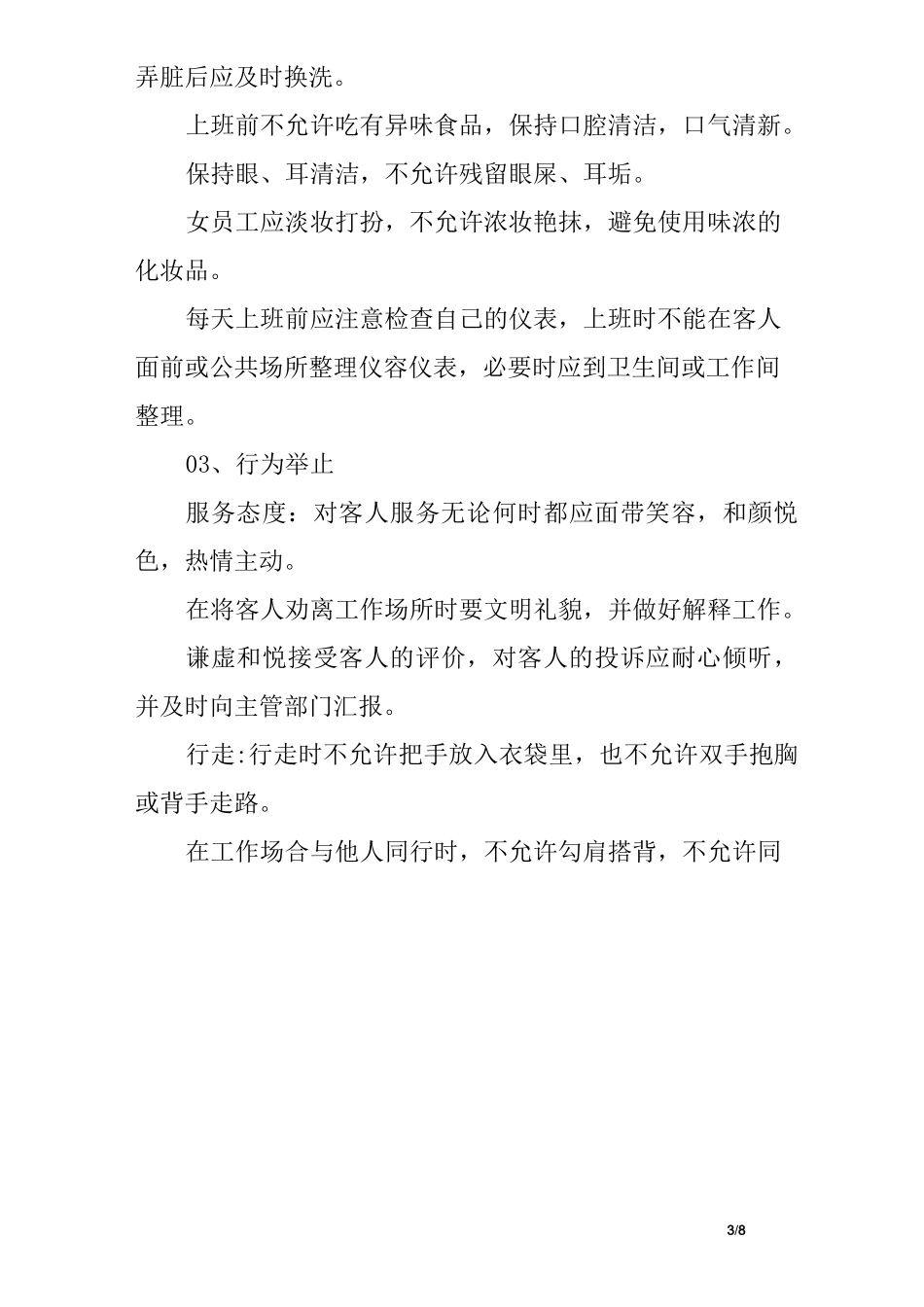 弄脏后应及时换洗。

上班前不允许吃有异味食品，保持口腔清洁，口气清新。

保持眼、耳清洁，不允许残留眼屎、耳垢。

女员工应淡妆打扮，不允许浓妆艳抹，避免使用味浓的化妆品。

每天上班前应注意检查自己的仪表，上班时不能在客人面前或公共场所整理仪容仪表，必要时应到卫生间或工作间整理。

03、行为举止

服务态度：对客人服务无论何时都应面带笑容，和颜悦色，热情主动。

在将客人劝离工作场所时要文明礼貌，并做好解释工作。

谦虚和悦接受客人的评价，对客人的投诉应耐心倾听，并及时向主管部门汇报。

行走:行走时不允许把手放入衣袋里，也不允许双手抱胸或背手走路。

在工作场合与他人同行时，不允许勾肩搭背，不允许同

3/8